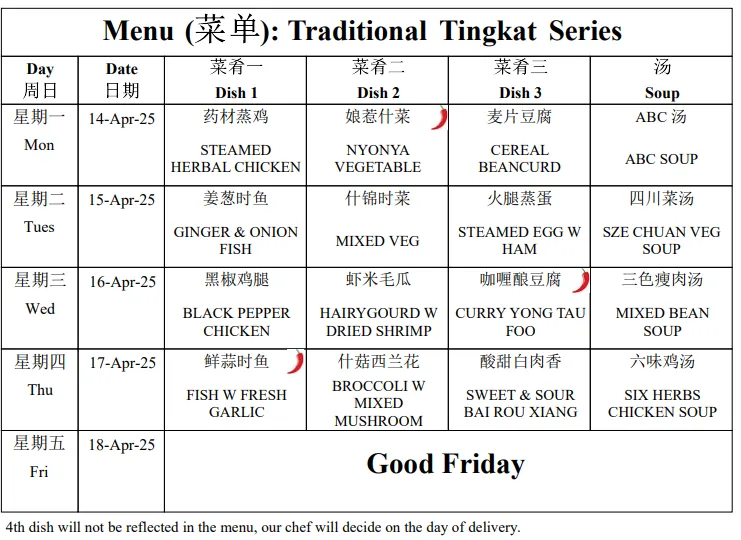 Menu (菜单): Traditional Tingkat Series

| Day 周日 | Date 日期 | 菜肴一 Dish 1 | 菜肴二 Dish 2 | 菜肴三 Dish 3 | 汤 Soup |
|---|---|---|---|---|---|
| 星期一 Mon | 14-Apr-25 | 药材蒸鸡 STEAMED HERBAL CHICKEN | 娘惹什菜 NYONYA VEGETABLE | 麦片豆腐 CEREAL BEANCURD | ABC 汤 ABC SOUP |
| 星期二 Tues | 15-Apr-25 | 姜葱时鱼 GINGER & ONION FISH | 什锦时菜 MIXED VEG | 火腿蒸蛋 STEAMED EGG W HAM | 四川菜汤 SZE CHUAN VEG SOUP |
| 星期三 Wed | 16-Apr-25 | 黑椒鸡腿 BLACK PEPPER CHICKEN | 虾米毛瓜 HAIRYGOURD W DRIED SHRIMP | 咖喱酿豆腐 CURRY YONG TAU FOO | 三色瘦肉汤 MIXED BEAN SOUP |
| 星期四 Thu | 17-Apr-25 | 鲜蒜时鱼 FISH W FRESH GARLIC | 什菇西兰花 BROCCOLI W MIXED MUSHROOM | 酸甜白肉香 SWEET & SOUR BAI ROU XIANG | 六味鸡汤 SIX HERBS CHICKEN SOUP |
| 星期五 Fri | 18-Apr-25 | Good Friday | | | |

4th dish will not be reflected in the menu, our chef will decide on the day of delivery.